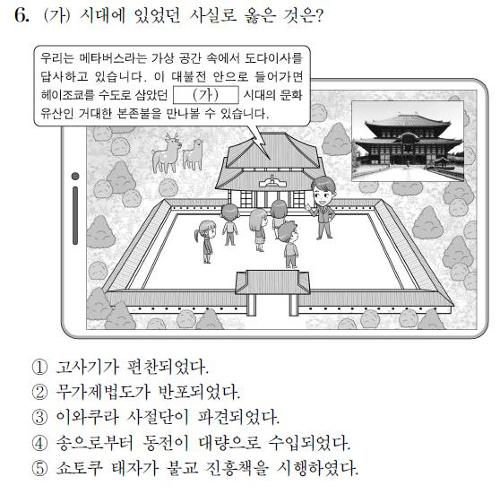 6. (가) 시대에 있었던 사실로 옳은 것은?

우리는 메타버스라는 가상 공간 속에서 도다이사를 답사하고 있습니다. 이 대불전 안으로 들어가면 헤이조쿄를 수도로 삼았던 (가) 시대의 문화 유산인 거대한 본존불을 만나볼 수 있습니다.

① 고사기가 편찬되었다.
② 무가제법도가 반포되었다.
③ 이와쿠라 사절단이 파견되었다.
④ 송으로부터 동전이 대량으로 수입되었다.
⑤ 쇼토쿠 태자가 불교 진흥책을 시행하였다.